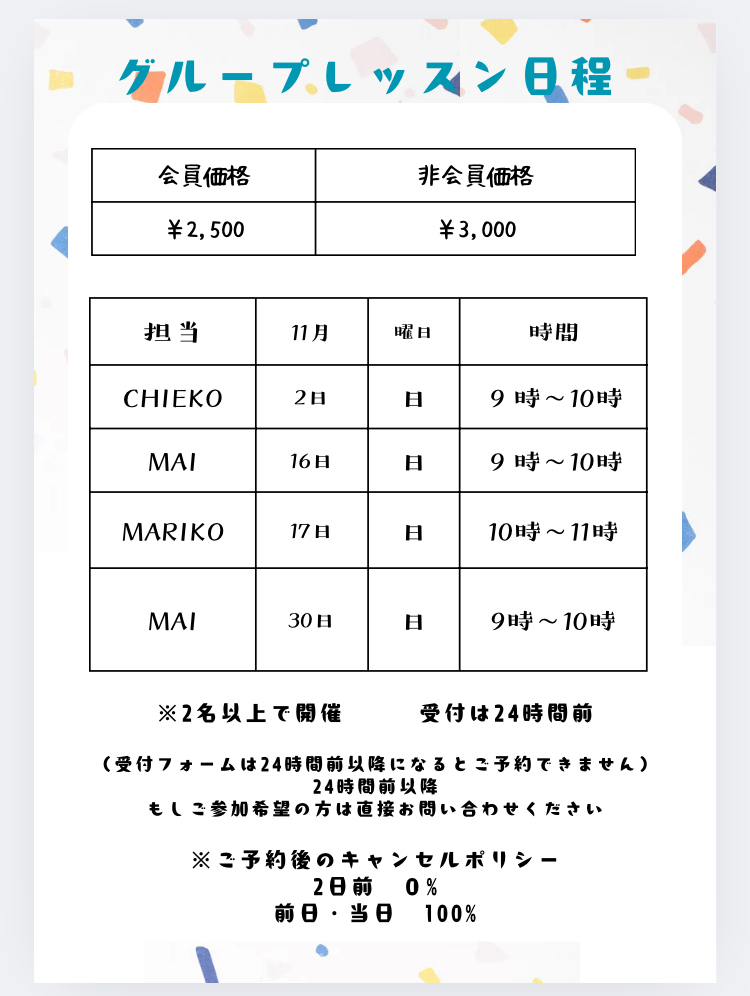 グループレッスン日程

| 会員価格 | 非会員価格 |
|---|---|
| ￥2,500 | ￥3,000 |

| 担当 | 11月 | 曜日 | 時間 |
|---|---|---|---|
| CHIEKO | 2日 | 日 | 9 時～10時 |
| MAI | 16日 | 日 | 9 時～10時 |
| MARIKO | 17日 | 日 | 10時～11時 |
| MAI | 30日 | 日 | 9時～10時 |

※2名以上で開催　受付は24時間前

（受付フォームは24時間前以降になるとご予約できません）
24時間前以降
もしご参加希望の方は直接お問い合わせください

※ご予約後のキャンセルポリシー
2日前　0%
前日・当日　100%